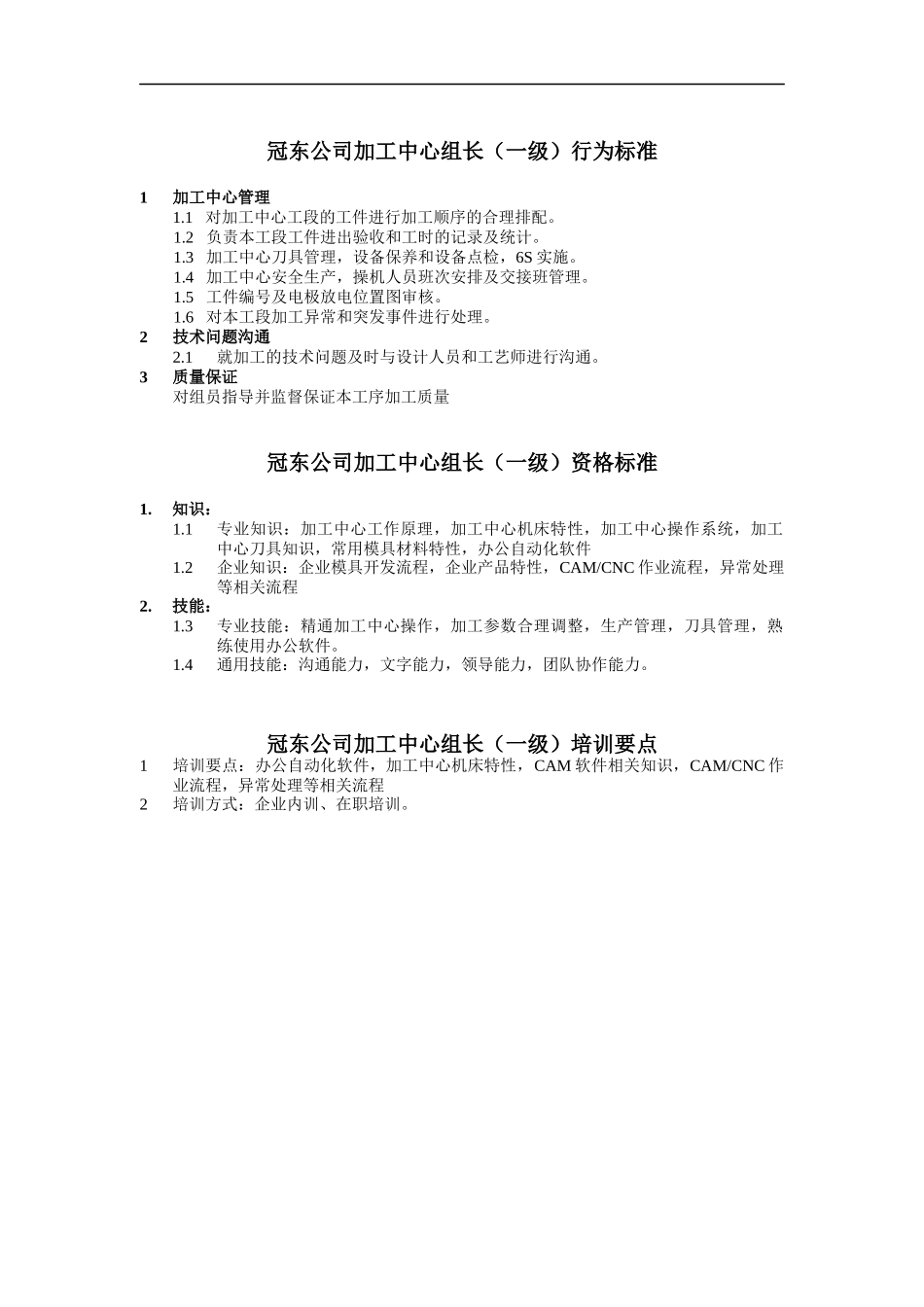 冠东公司加工中心组长（一级）行为标准

1 加工中心管理
1.1 对加工中心工段的工件进行加工顺序的合理排配。
1.2 负责本工段工件进出验收和工时的记录及统计。
1.3 加工中心刀具管理，设备保养和设备点检，6S 实施。
1.4 加工中心安全生产，操机人员班次安排及交接班管理。
1.5 工件编号及电极放电位置图审核。
1.6 对本工段加工异常和突发事件进行处理。
2 技术问题沟通
2.1 就加工的技术问题及时与设计人员和工艺师进行沟通。
3 质量保证
对组员指导并监督保证本工序加工质量

冠东公司加工中心组长（一级）资格标准

1. 知识：
1.1 专业知识：加工中心工作原理，加工中心机床特性，加工中心操作系统，加工中心刀具知识，常用模具材料特性，办公自动化软件
1.2 企业知识：企业模具开发流程，企业产品特性，CAM/CNC 作业流程，异常处理等相关流程
2. 技能：
1.3 专业技能：精通加工中心操作，加工参数合理调整，生产管理，刀具管理，熟练使用办公软件。
1.4 通用技能：沟通能力，文字能力，领导能力，团队协作能力。

冠东公司加工中心组长（一级）培训要点
1 培训要点：办公自动化软件，加工中心机床特性，CAM 软件相关知识，CAM/CNC 作业流程，异常处理等相关流程
2 培训方式：企业内训、在职培训。